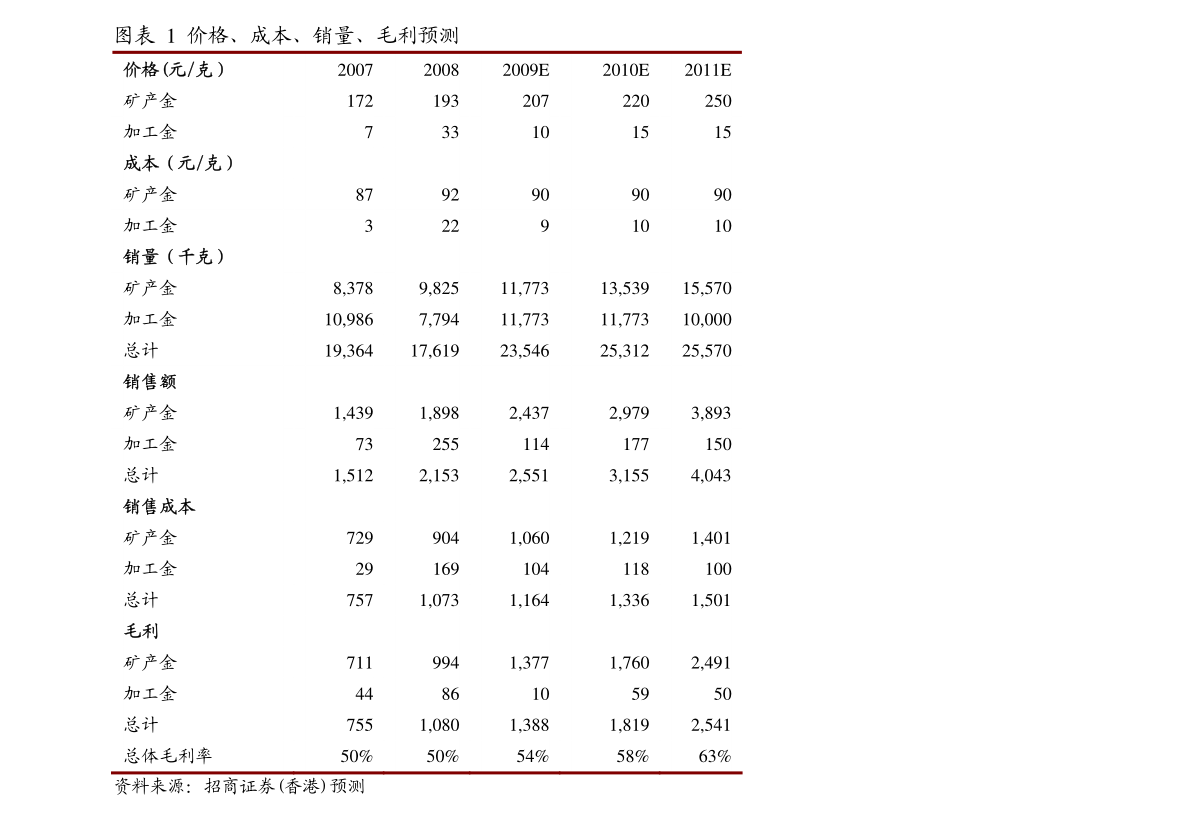 图表 1 价格、成本、销量、毛利预测

| 价格(元/克) | 2007 | 2008 | 2009E | 2010E | 2011E |
|---|---|---|---|---|---|
| 矿产金 | 172 | 193 | 207 | 220 | 250 |
| 加工金 | 7 | 33 | 10 | 15 | 15 |
| 成本(元/克) | | | | | |
| 矿产金 | 87 | 92 | 90 | 90 | 90 |
| 加工金 | 3 | 22 | 9 | 10 | 10 |
| 销量(千克) | | | | | |
| 矿产金 | 8,378 | 9,825 | 11,773 | 13,539 | 15,570 |
| 加工金 | 10,986 | 7,794 | 11,773 | 11,773 | 10,000 |
| 总计 | 19,364 | 17,619 | 23,546 | 25,312 | 25,570 |
| 销售额 | | | | | |
| 矿产金 | 1,439 | 1,898 | 2,437 | 2,979 | 3,893 |
| 加工金 | 73 | 255 | 114 | 177 | 150 |
| 总计 | 1,512 | 2,153 | 2,551 | 3,155 | 4,043 |
| 销售成本 | | | | | |
| 矿产金 | 729 | 904 | 1,060 | 1,219 | 1,401 |
| 加工金 | 29 | 169 | 104 | 118 | 100 |
| 总计 | 757 | 1,073 | 1,164 | 1,336 | 1,501 |
| 毛利 | | | | | |
| 矿产金 | 711 | 994 | 1,377 | 1,760 | 2,491 |
| 加工金 | 44 | 86 | 10 | 59 | 50 |
| 总计 | 755 | 1,080 | 1,388 | 1,819 | 2,541 |
| 总体毛利率 | 50% | 50% | 54% | 58% | 63% |

资料来源:招商证券(香港)预测